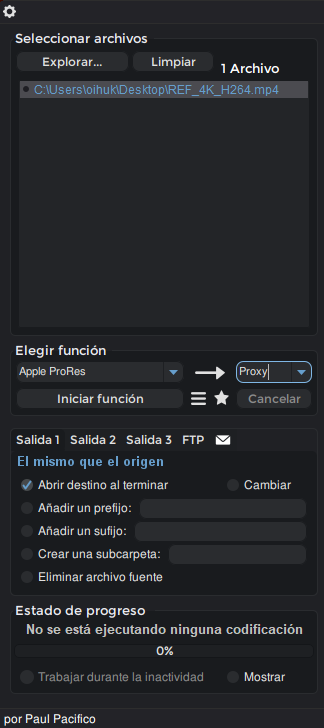 Seleccionar archivos

Explorar...

Limpiar

1 Archivo

C:\Users\oihuk\Desktop\REF_4K_H264.mp4

Elegir función

Apple ProRes

Proxy

Iniciar función

Cancelar

Salida 1 Salida 2 Salida 3 FTP

El mismo que el origen

Abrir destino al terminar

Cambiar

Añadir un prefijo:

Añadir un sufijo:

Crear una subcarpeta:

Eliminar archivo fuente

Estado de progreso

No se está ejecutando ninguna codificación

0%

Trabajar durante la inactividad

Mostrar

por Paul Pacifico